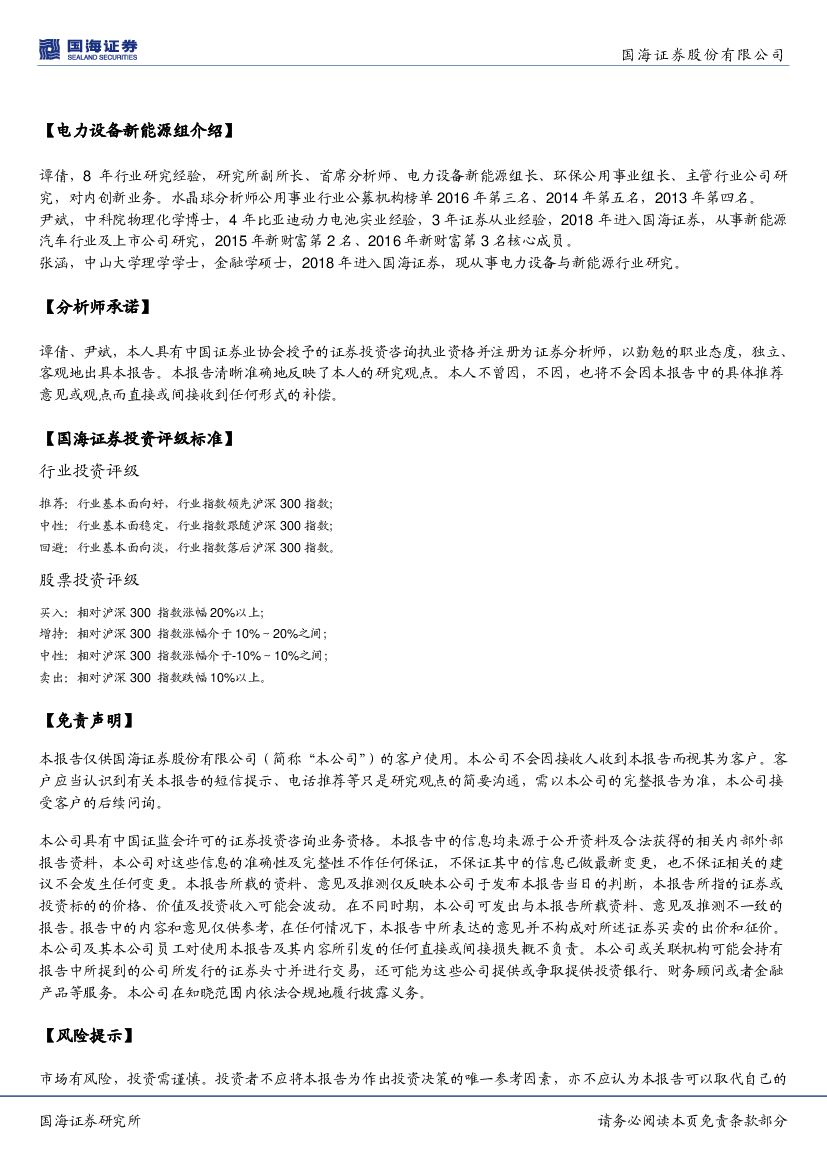 国海证券
SEALAND SECURITIES

国海证券股份有限公司

【电力设备新能源组介绍】

谭倩，8 年行业研究经验，研究所副所长、首席分析师、电力设备新能源组长、环保公用事业组长、主管行业公司研究，对内创新业务。水晶球分析师公用事业行业公募机构榜单 2016 年第三名、2014 年第五名，2013 年第四名。
尹斌，中科院物理化学博士，4 年比亚迪动力电池实业经验，3 年证券从业经验，2018 年进入国海证券，从事新能源汽车行业及上市公司研究，2015 年新财富第 2 名、2016 年新财富第 3 名核心成员。
张涵，中山大学理学学士，金融学硕士，2018 年进入国海证券，现从事电力设备与新能源行业研究。

【分析师承诺】

谭倩、尹斌，本人具有中国证券业协会授予的证券投资咨询执业资格并注册为证券分析师，以勤勉的职业态度，独立、客观地出具本报告。本报告清晰准确地反映了本人的研究观点。本人不曾因，不因，也将不会因本报告中的具体推荐意见或观点而直接或间接收到任何形式的补偿。

【国海证券投资评级标准】

行业投资评级

推荐：行业基本面向好，行业指数领先沪深 300 指数；
中性：行业基本面稳定，行业指数跟随沪深 300 指数；
回避：行业基本面向淡，行业指数落后沪深 300 指数。

股票投资评级

买入：相对沪深 300 指数涨幅 20%以上；
增持：相对沪深 300 指数涨幅介于 10%～20%之间；
中性：相对沪深 300 指数涨幅介于-10%～10%之间；
卖出：相对沪深 300 指数跌幅 10%以上。

【免责声明】

本报告仅供国海证券股份有限公司（简称“本公司”）的客户使用。本公司不会因接收人收到本报告而视其为客户。客户应当认识到有关本报告的短信提示、电话推荐等只是研究观点的简要沟通，需以本公司的完整报告为准，本公司接受客户的后续问询。

本公司具有中国证监会许可的证券投资咨询业务资格。本报告中的信息均来源于公开资料及合法获得的相关内部外部报告资料，本公司对这些信息的准确性及完整性不作任何保证，不保证其中的信息已做最新变更，也不保证相关的建议不会发生任何变更。本报告所载的资料、意见及推测仅反映本公司于发布本报告当日的判断，本报告所指的证券或投资标的的价格、价值及投资收入可能会波动。在不同时期，本公司可发出与本报告所载资料、意见及推测不一致的报告。报告中的内容和意见仅供参考，在任何情况下，本报告中所表达的意见并不构成对所述证券买卖的出价和征价。本公司及其本公司员工对使用本报告及其内容所引发的任何直接或间接损失概不负责。本公司或关联机构可能会持有报告中所提到的公司所发行的证券头寸并进行交易，还可能为这些公司提供或争取提供投资银行、财务顾问或者金融产品等服务。本公司在知晓范围内依法合规地履行披露义务。

【风险提示】

市场有风险，投资需谨慎。投资者不应将本报告为作出投资决策的唯一参考因素，亦不应认为本报告可以取代自己的

国海证券研究所

请务必阅读本页免责条款部分